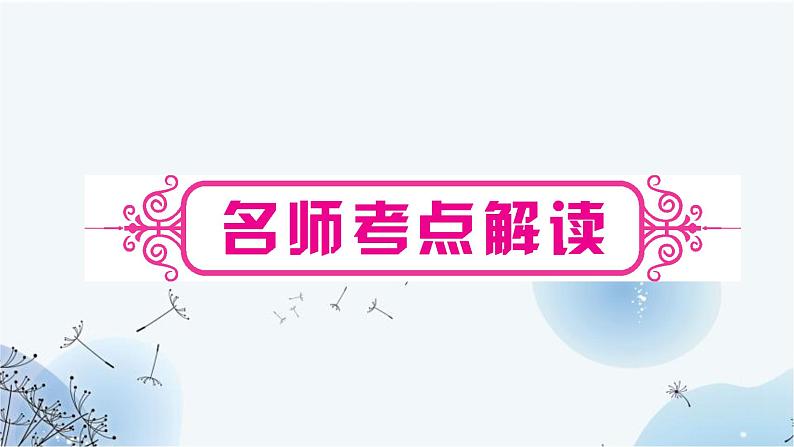 名师考点解读